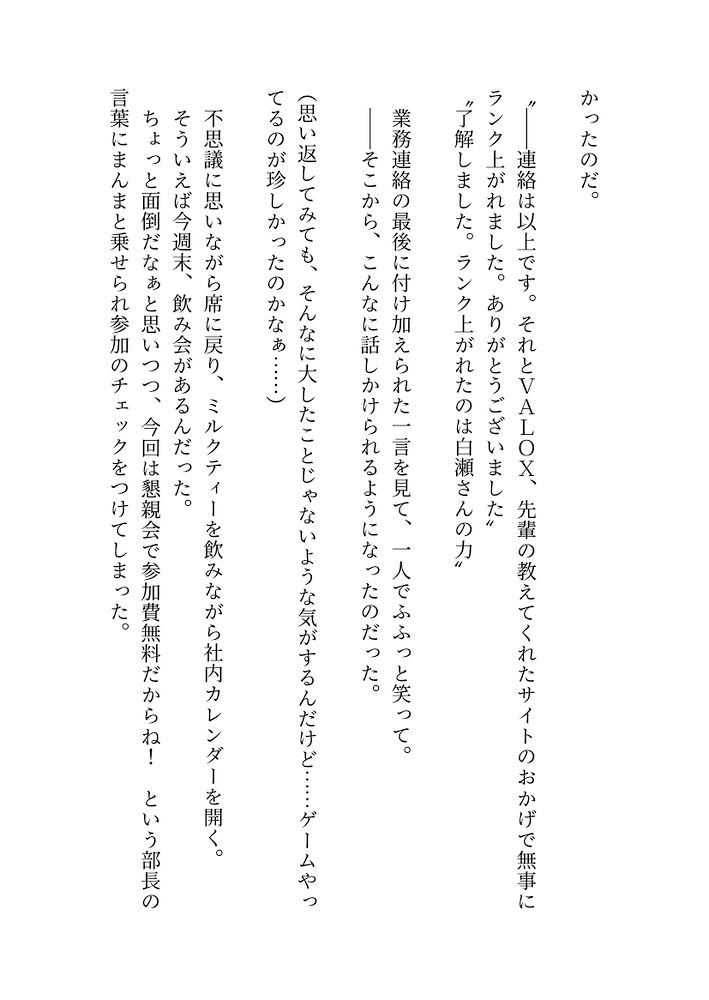 かったのだ。

〝――連絡は以上です。それとVALOX、先輩の教えてくれたサイトのおかげで無事にランク上がれました。ありがとうございました〟

〝了解しました。ランク上がれたのは白瀬さんの力〟

業務連絡の最後に付け加えられた一言を見て、一人でふふっと笑って。

――そこから、こんなに話しかけられるようになったのだった。

(思い返してみても、そんなに大したことじゃないような気がするんだけど……ゲームやってるのが珍しかったのかなぁ……)

不思議に思いながら席に戻り、ミルクティーを飲みながら社内カレンダーを開く。

そういえば今週末、飲み会があるんだった。

ちょっと面倒だなぁと思いつつ、今回は懇親会で参加費無料だからね! という部長の言葉にまんまと乗せられ参加のチェックをつけてしまった。